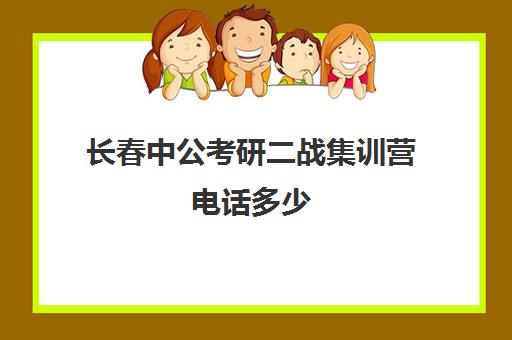 长春中公考研二战集训营电话多少